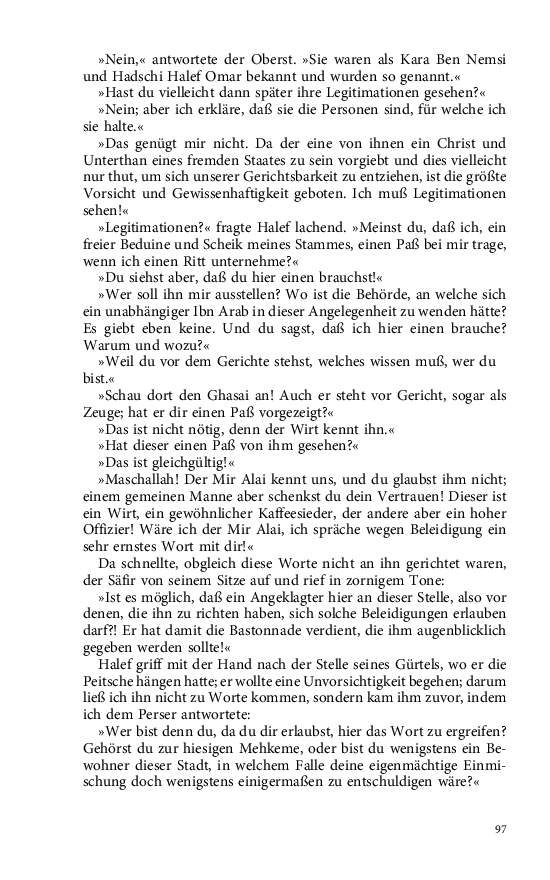 »Nein,« antwortete der Oberst. »Sie waren als Kara Ben Nemsi und Hadschi Halef Omar bekannt und wurden so genannt.«

»Hast du vielleicht dann später ihre Legitimationen gesehen?«

»Nein; aber ich erkläre, daß sie die Personen sind, für welche ich sie halte.«

»Das genügt mir nicht. Da der eine von ihnen ein Christ und Unterthan eines fremden Staates zu sein vorgiebt und dies vielleicht nur thut, um sich unserer Gerichtsbarkeit zu entziehen, ist die größte Vorsicht und Gewissenhaftigkeit geboten. Ich muß Legitimationen sehen!«

»Legitimationen?« fragte Halef lachend. »Meinst du, daß ich, ein freier Beduine und Scheik meines Stammes, einen Paß bei mir trage, wenn ich einen Ritt unternehme?«

»Du siehst aber, daß du hier einen brauchst!«

»Wer soll ihn mir ausstellen? Wo ist die Behörde, an welche sich ein unabhängiger Ibn Arab in dieser Angelegenheit zu wenden hätte? Es giebt eben keine. Und du sagst, daß ich hier einen brauche? Warum und wozu?«

»Weil du vor dem Gerichte stehst, welches wissen muß, wer du bist.«

»Schau dort den Ghasai an! Auch er steht vor Gericht, sogar als Zeuge; hat er dir einen Paß vorgezeigt?«

»Das ist nicht nötig, denn der Wirt kennt ihn.«

»Hat dieser einen Paß von ihm gesehen?«

»Das ist gleichgültig!«

»Maschallah! Der Mir Alai kennt uns, und du glaubst ihm nicht; einem gemeinen Manne aber schenkst du dein Vertrauen! Dieser ist ein Wirt, ein gewöhnlicher Kaffeesieder, der andere aber ein hoher Offizier! Wäre ich der Mir Alai, ich spräche wegen Beleidigung ein sehr ernstes Wort mit dir!«

Da schnellte, obgleich diese Worte nicht an ihn gerichtet waren, der Säfir von seinem Sitze auf und rief in zornigem Tone:

»Ist es möglich, daß ein Angeklagter hier an dieser Stelle, also vor denen, die ihn zu richten haben, sich solche Beleidigungen erlauben darf?! Er hat damit die Bastonnade verdient, die ihm augenblicklich gegeben werden sollte!«

Halef griff mit der Hand nach der Stelle seines Gürtels, wo er die Peitsche hängen hatte; er wollte eine Unvorsichtigkeit begehen; darum ließ ich ihn nicht zu Worte kommen, sondern kam ihm zuvor, indem ich dem Perser antwortete:

»Wer bist denn du, da du dir erlaubst, hier das Wort zu ergreifen? Gehörst du zur hiesigen Mehkeme, oder bist du wenigstens ein Bewohner dieser Stadt, in welchem Falle deine eigenmächtige Einmischung doch wenigstens einigermaßen zu entschuldigen wäre?«

97